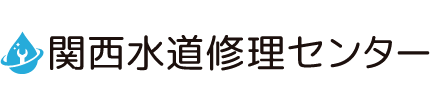 関西水道修理センター